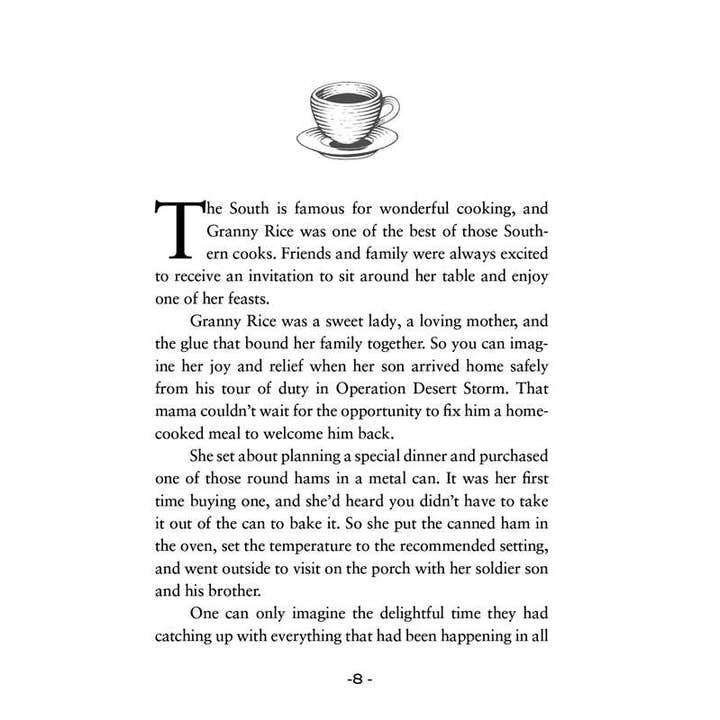 The South is famous for wonderful cooking, and Granny Rice was one of the best of those Southern cooks. Friends and family were always excited to receive an invitation to sit around her table and enjoy one of her feasts.

Granny Rice was a sweet lady, a loving mother, and the glue that bound her family together. So you can imagine her joy and relief when her son arrived home safely from his tour of duty in Operation Desert Storm. That mama couldn't wait for the opportunity to fix him a home-cooked meal to welcome him back.

She set about planning a special dinner and purchased one of those round hams in a metal can. It was her first time buying one, and she'd heard you didn't have to take it out of the can to bake it. So she put the canned ham in the oven, set the temperature to the recommended setting, and went outside to visit on the porch with her soldier son and his brother.

One can only imagine the delightful time they had catching up with everything that had been happening in all

-8 -